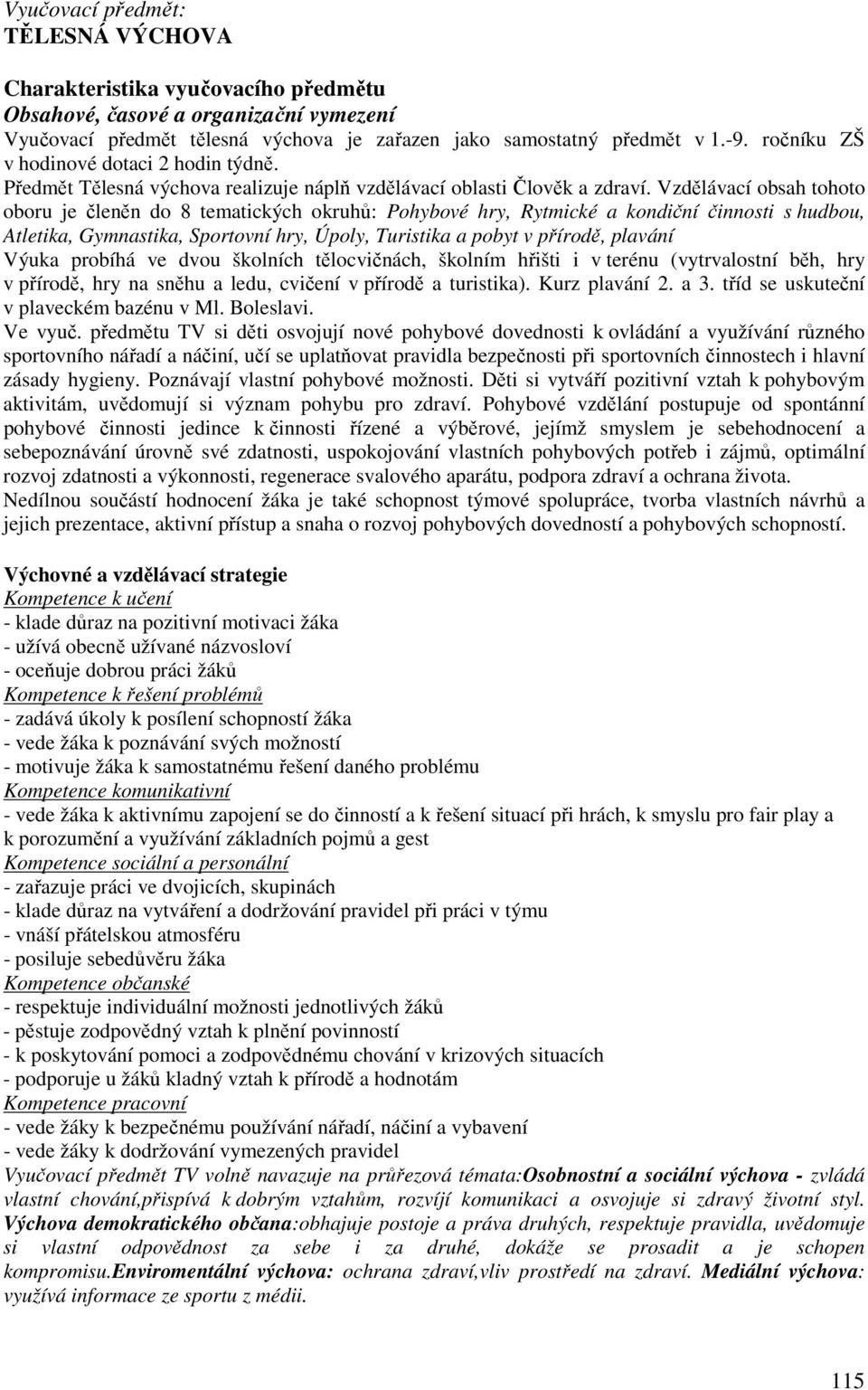 Vyučovací předmět:
TĚLESNÁ VÝCHOVA

Charakteristika vyučovacího předmětu
Obsahové, časové a organizační vymezení
Vyučovací předmět tělesná výchova je zařazen jako samostatný předmět v 1.-9. ročníku ZŠ v hodinové dotaci 2 hodin týdně.
Předmět Tělesná výchova realizuje náplň vzdělávací oblasti Člověk a zdraví. Vzdělávací obsah tohoto oboru je členěn do 8 tematických okruhů: Pohybové hry, Rytmické a kondiční činnosti s hudbou, Atletika, Gymnastika, Sportovní hry, Úpoly, Turistika a pobyt v přírodě, plavání
Výuka probíhá ve dvou školních tělocvičnách, školním hřišti i v terénu (vytrvalostní běh, hry v přírodě, hry na sněhu a ledu, cvičení v přírodě a turistika). Kurz plavání 2. a 3. tříd se uskuteční v plaveckém bazénu v Ml. Boleslavi.
Ve vyuč. předmětu TV si děti osvojují nové pohybové dovednosti k ovládání a využívání různého sportovního nářadí a náčiní, učí se uplatňovat pravidla bezpečnosti při sportovních činnostech i hlavní zásady hygieny. Poznávají vlastní pohybové možnosti. Děti si vytváří pozitivní vztah k pohybovým aktivitám, uvědomují si význam pohybu pro zdraví. Pohybové vzdělání postupuje od spontánní pohybové činnosti jedince k činnosti řízené a výběrové, jejímž smyslem je sebehodnocení a sebepoznávání úrovně své zdatnosti, uspokojování vlastních pohybových potřeb i zájmů, optimální rozvoj zdatnosti a výkonnosti, regenerace svalového aparátu, podpora zdraví a ochrana života.
Nedílnou součástí hodnocení žáka je také schopnost týmové spolupráce, tvorba vlastních návrhů a jejich prezentace, aktivní přístup a snaha o rozvoj pohybových dovedností a pohybových schopností.

Výchovné a vzdělávací strategie
Kompetence k učení
- klade důraz na pozitivní motivaci žáka
- užívá obecně užívané názvosloví
- oceňuje dobrou práci žáků
Kompetence k řešení problémů
- zadává úkoly k posílení schopností žáka
- vede žáka k poznávání svých možností
- motivuje žáka k samostatnému řešení daného problému
Kompetence komunikativní
- vede žáka k aktivnímu zapojení se do činností a k řešení situací při hrách, k smyslu pro fair play a k porozumění a využívání základních pojmů a gest
Kompetence sociální a personální
- zařazuje práci ve dvojicích, skupinách
- klade důraz na vytváření a dodržování pravidel při práci v týmu
- vnáší přátelskou atmosféru
- posiluje sebedůvěru žáka
Kompetence občanské
- respektuje individuální možnosti jednotlivých žáků
- pěstuje zodpovědný vztah k plnění povinností
- k poskytování pomoci a zodpovědnému chování v krizových situacích
- podporuje u žáků kladný vztah k přírodě a hodnotám
Kompetence pracovní
- vede žáky k bezpečnému používání nářadí, náčiní a vybavení
- vede žáky k dodržování vymezených pravidel
Vyučovací předmět TV volně navazuje na průřezová témata:Osobnostní a sociální výchova - zvládá vlastní chování,přispívá k dobrým vztahům, rozvíjí komunikaci a osvojuje si zdravý životní styl. Výchova demokratického občana:obhajuje postoje a práva druhých, respektuje pravidla, uvědomuje si vlastní odpovědnost za sebe i za druhé, dokáže se prosadit a je schopen kompromisu.Enviromentální výchova: ochrana zdraví,vliv prostředí na zdraví. Mediální výchova: využívá informace ze sportu z médii.

115